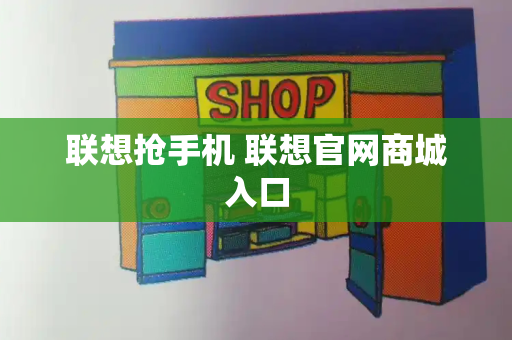 SHOP

联想抢手机 联想官网商城入口